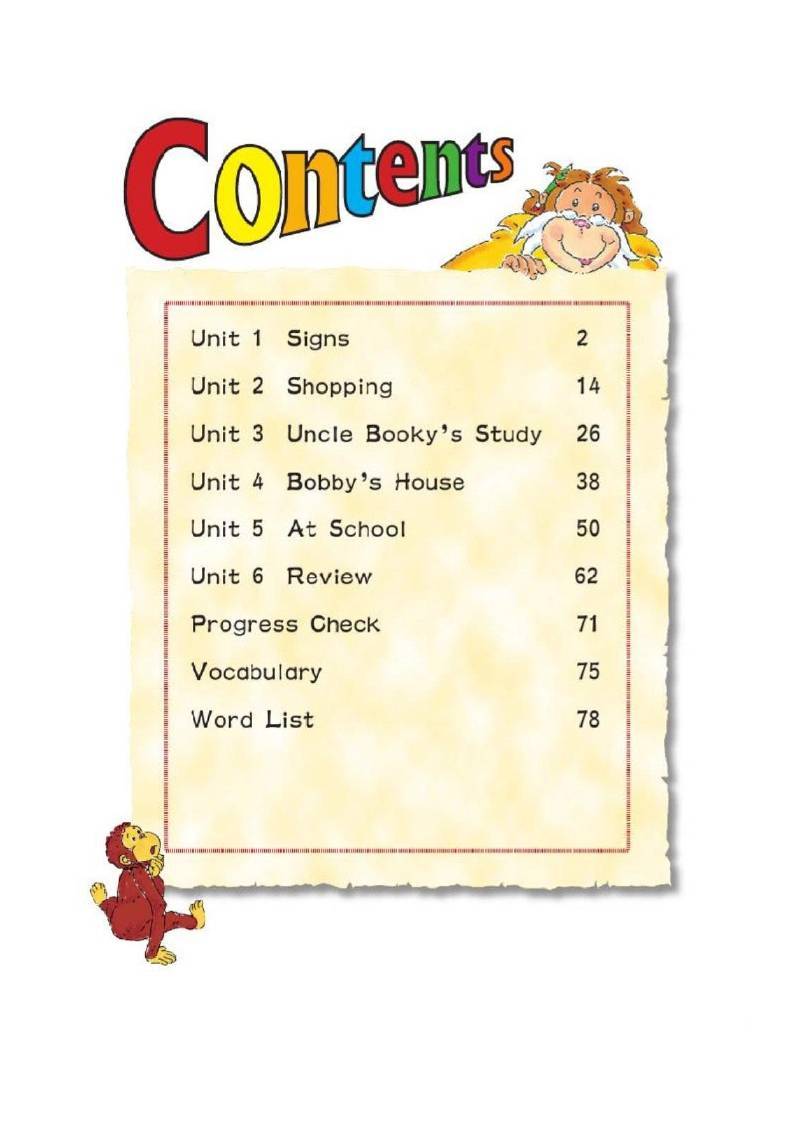 Contents

Unit 1 Signs 2
Unit 2 Shopping 14
Unit 3 Uncle Booky's Study 26
Unit 4 Bobby's House 38
Unit 5 At School 50
Unit 6 Review 62
Progress Check 71
Vocabulary 75
Word List 78